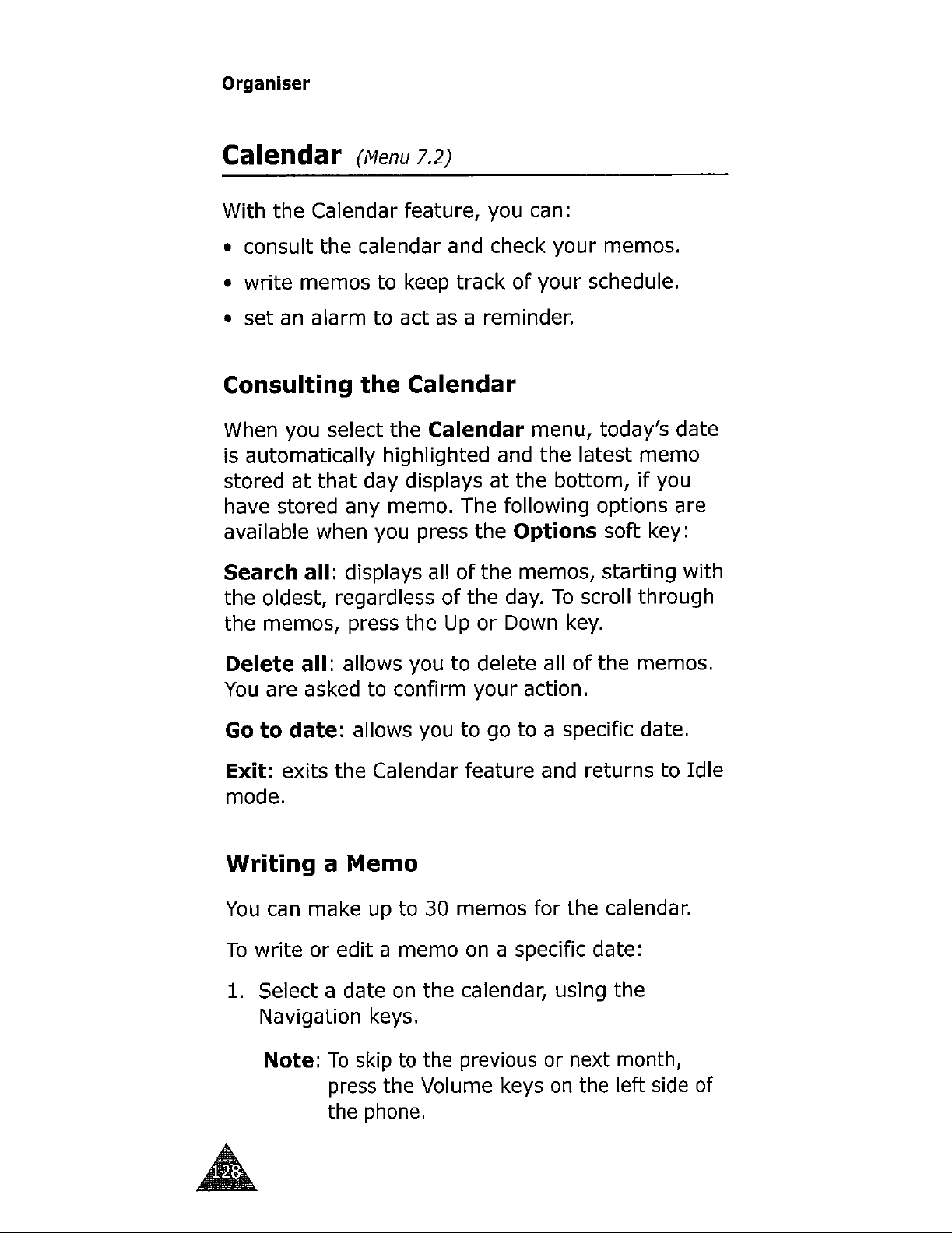 Organiser

Calendar (Menu 7.2)

With the Calendar feature, you can:

• consult the calendar and check your memos.
• write memos to keep track of your schedule.
• set an alarm to act as a reminder.

Consulting the Calendar

When you select the Calendar menu, today's date is automatically highlighted and the latest memo stored at that day displays at the bottom, if you have stored any memo. The following options are available when you press the Options soft key:

Search all: displays all of the memos, starting with the oldest, regardless of the day. To scroll through the memos, press the Up or Down key.

Delete all: allows you to delete all of the memos. You are asked to confirm your action.

Go to date: allows you to go to a specific date.

Exit: exits the Calendar feature and returns to Idle mode.

Writing a Memo

You can make up to 30 memos for the calendar.

To write or edit a memo on a specific date:

1. Select a date on the calendar, using the Navigation keys.

Note: To skip to the previous or next month, press the Volume keys on the left side of the phone.

128